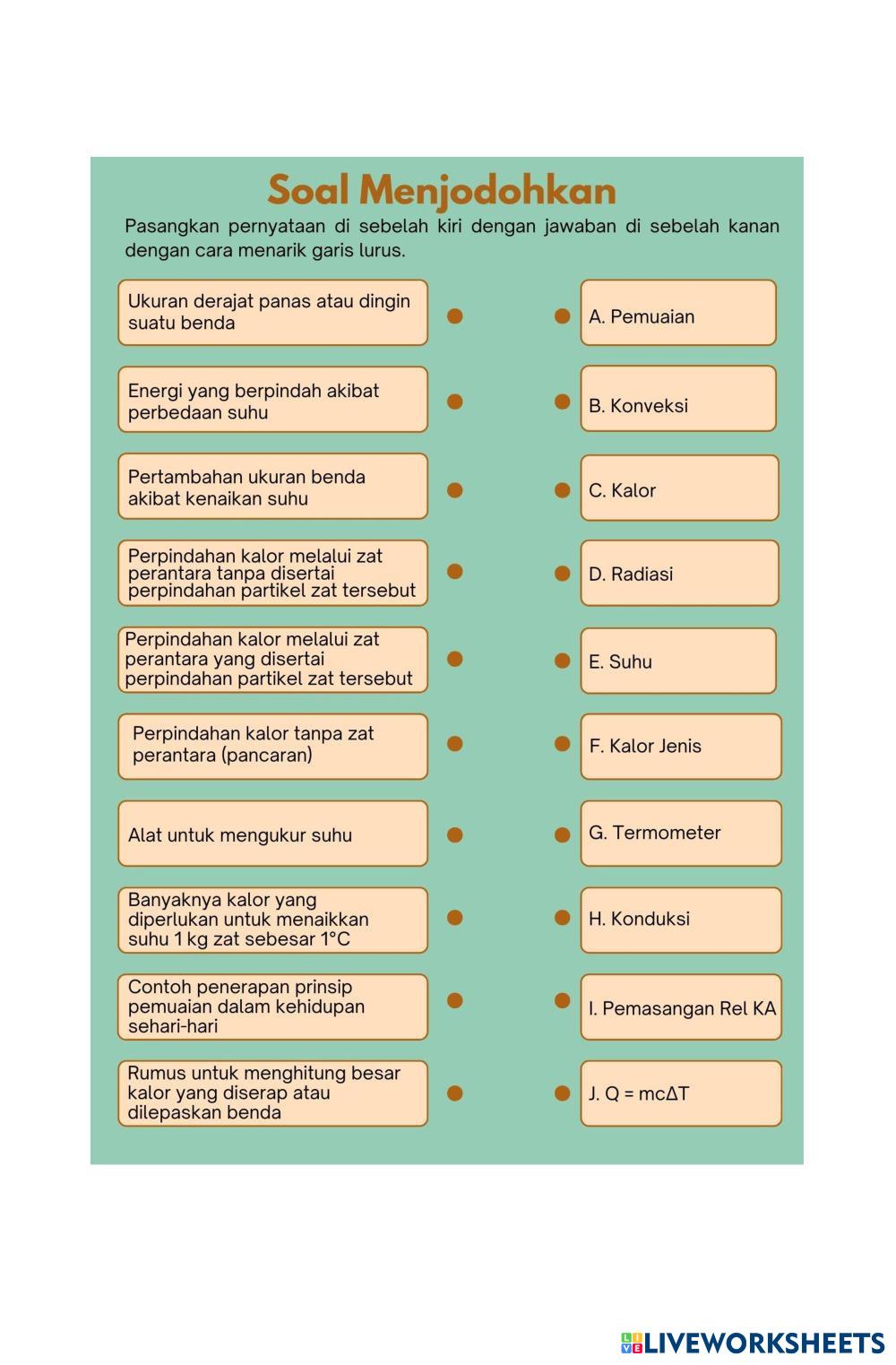 Soal Menjodohkan

Pasangkan pernyataan di sebelah kiri dengan jawaban di sebelah kanan dengan cara menarik garis lurus.

Ukuran derajat panas atau dingin suatu benda

Energi yang berpindah akibat perbedaan suhu

Pertambahan ukuran benda akibat kenaikan suhu

Perpindahan kalor melalui zat perantara tanpa disertai perpindahan partikel zat tersebut

Perpindahan kalor melalui zat perantara yang disertai perpindahan partikel zat tersebut

Perpindahan kalor tanpa zat perantara (pancaran)

Alat untuk mengukur suhu

Banyaknya kalor yang diperlukan untuk menaikkan suhu 1 kg zat sebesar 1°C

Contoh penerapan prinsip pemuaian dalam kehidupan sehari-hari

Rumus untuk menghitung besar kalor yang diserap atau dilepaskan benda

A. Pemuaian

B. Konveksi

C. Kalor

D. Radiasi

E. Suhu

F. Kalor Jenis

G. Termometer

H. Konduksi

I. Pemasangan Rel KA

J. $Q = mc\Delta T$

LIVEWORKSHEETS